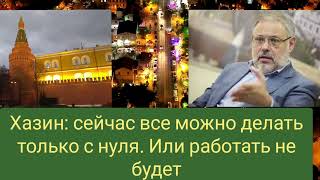 Хазин: сейчас все можно делать только с нуля. Или работать не будет